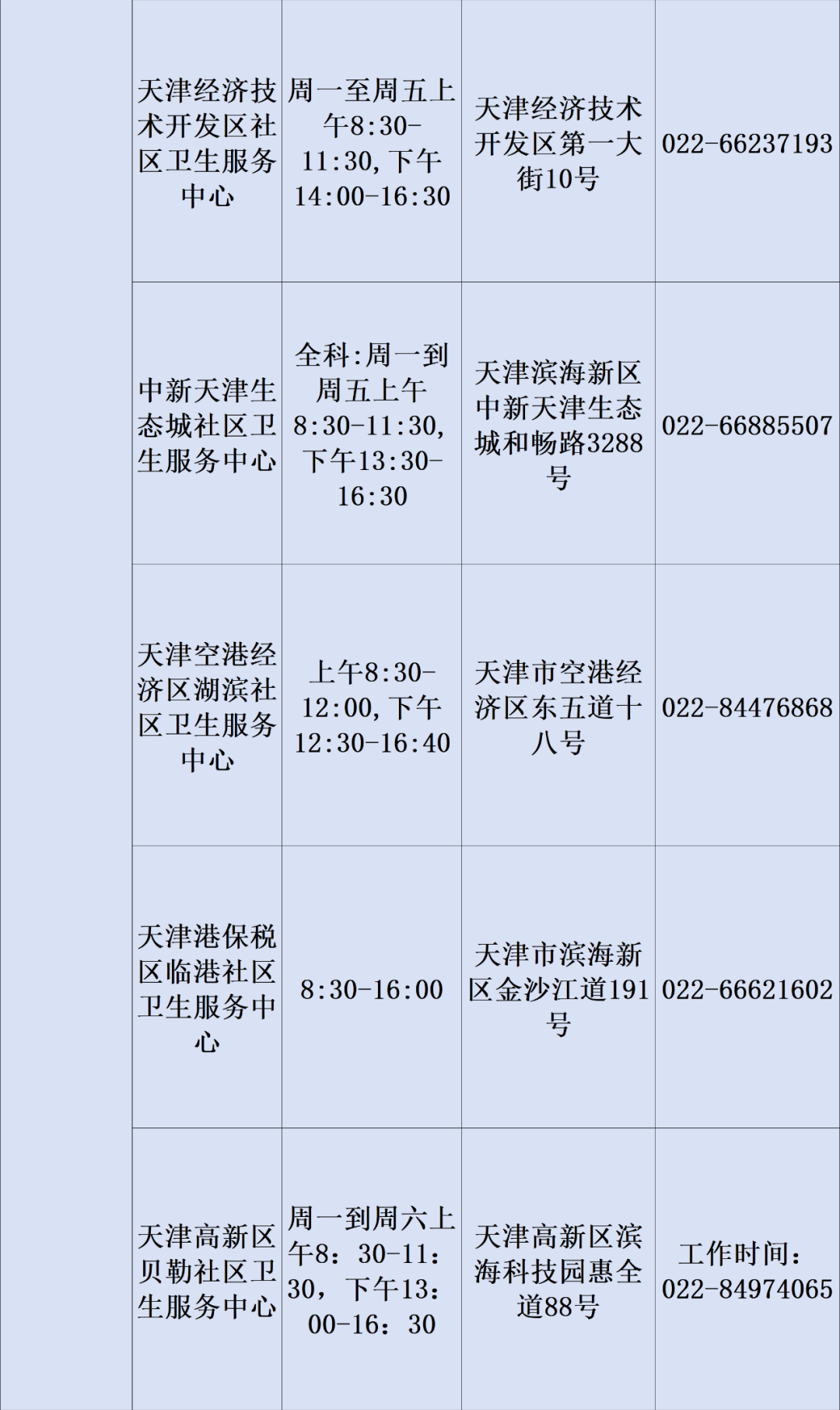 |  | 天津经济技术开发区社区卫生服务中心 | 周一至周五上午8:30-11:30,下午14:00-16:30 | 天津经济技术开发区第一大街10号 | 022-66237193 |
|---|---|---|---|---|
|  | 中新天津生态城社区卫生服务中心 | 全科:周一到周五上午8:30-11:30,下午13:30-16:30 | 天津滨海新区中新天津生态城和畅路3288号 | 022-66885507 |
|  | 天津空港经济区湖滨社区卫生服务中心 | 上午8:30-12:00,下午12:30-16:40 | 天津市空港经济区东五道十八号 | 022-84476868 |
|  | 天津港保税区临港社区卫生服务中心 | 8:30-16:00 | 天津市滨海新区金沙江道191号 | 022-66621602 |
|  | 天津高新区贝勒社区卫生服务中心 | 周一到周六上午8：30-11：30，下午13：00-16：30 | 天津高新区滨海科技园惠全道88号 | 工作时间：022-84974065 |